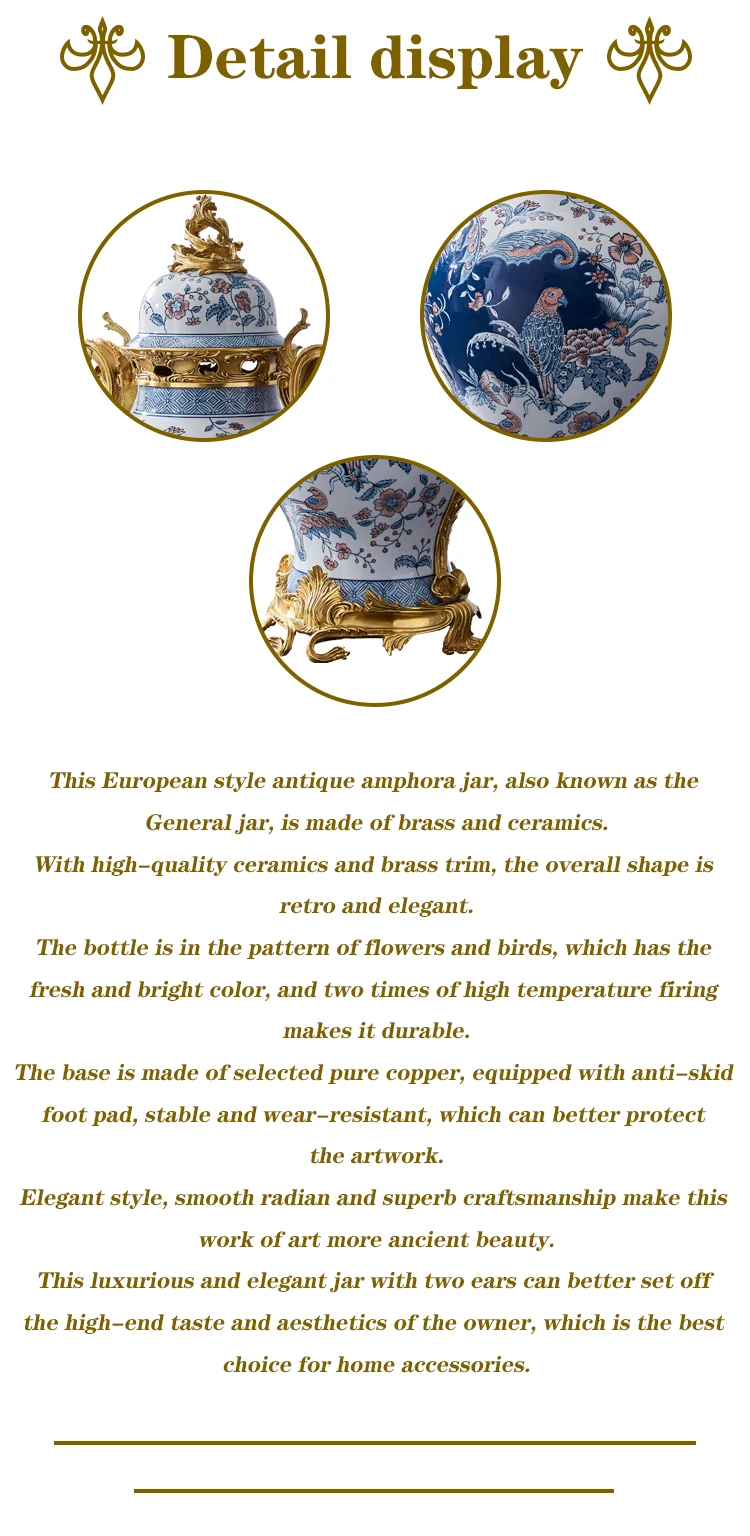 Detail display

This European style antique amphora jar, also known as the General jar, is made of brass and ceramics.
With high-quality ceramics and brass trim, the overall shape is retro and elegant.
The bottle is in the pattern of flowers and birds, which has the fresh and bright color, and two times of high temperature firing makes it durable.
The base is made of selected pure copper, equipped with anti-skid foot pad, stable and wear-resistant, which can better protect the artwork.
Elegant style, smooth radian and superb craftsmanship make this work of art more ancient beauty.
This luxurious and elegant jar with two ears can better set off the high-end taste and aesthetics of the owner, which is the best choice for home accessories.